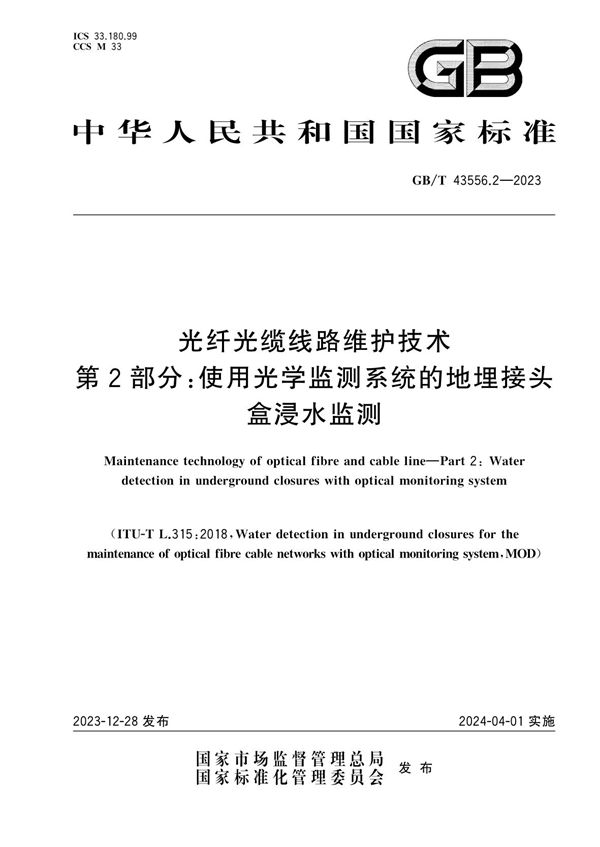 ICS 33.180.99
CCS M 33

GB

中华人民共和国国家标准

GB/T 43556.2—2023

光纤光缆线路维护技术
第2部分：使用光学监测系统的地埋接头盒浸水监测

Maintenance technology of optical fibre and cable line—Part 2: Water detection in underground closures with optical monitoring system

(ITU-T L.315:2018, Water detection in underground closures for the maintenance of optical fibre cable networks with optical monitoring system, MOD)

2023-12-28 发布

2024-04-01 实施

国家市场监督管理总局
国家标准化管理委员会
发布